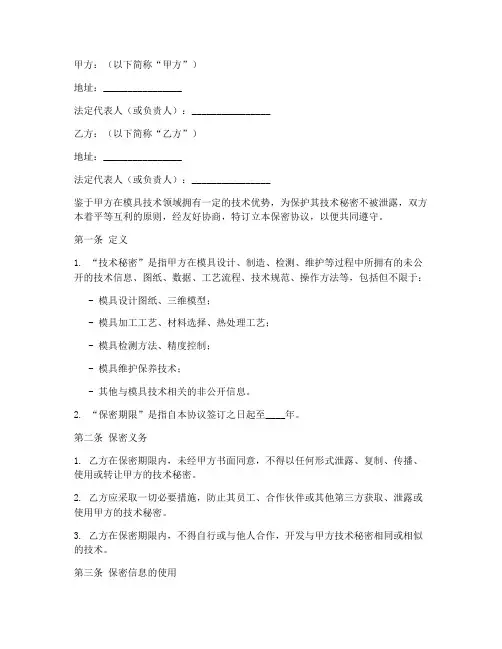 甲方：（以下简称“甲方”）

地址：________________

法定代表人（或负责人）：________________

乙方：（以下简称“乙方”）

地址：________________

法定代表人（或负责人）：________________

鉴于甲方在模具技术领域拥有一定的技术优势，为保护其技术秘密不被泄露，双方本着平等互利的原则，经友好协商，特订立本保密协议，以便共同遵守。

第一条 定义

1. “技术秘密”是指甲方在模具设计、制造、检测、维护等过程中所拥有的未公开的技术信息、图纸、数据、工艺流程、技术规范、操作方法等，包括但不限于：

- 模具设计图纸、三维模型；

- 模具加工工艺、材料选择、热处理工艺；

- 模具检测方法、精度控制；

- 模具维护保养技术；

- 其他与模具技术相关的非公开信息。

2. “保密期限”是指自本协议签订之日起至____年。

第二条 保密义务

1. 乙方在保密期限内，未经甲方书面同意，不得以任何形式泄露、复制、传播、使用或转让甲方的技术秘密。

2. 乙方应采取一切必要措施，防止其员工、合作伙伴或其他第三方获取、泄露或使用甲方的技术秘密。

3. 乙方在保密期限内，不得自行或与他人合作，开发与甲方技术秘密相同或相似的技术。

第三条 保密信息的使用